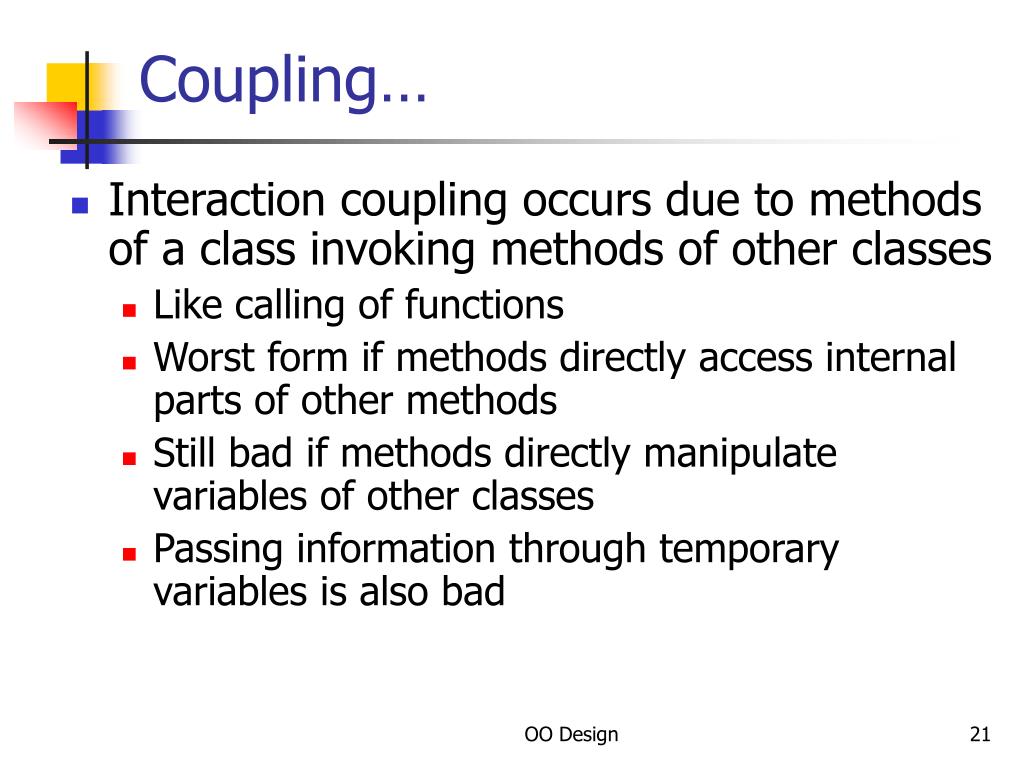 Coupling…

Interaction coupling occurs due to methods of a class invoking methods of other classes

Like calling of functions

Worst form if methods directly access internal parts of other methods

Still bad if methods directly manipulate variables of other classes

Passing information through temporary variables is also bad

OO Design

21